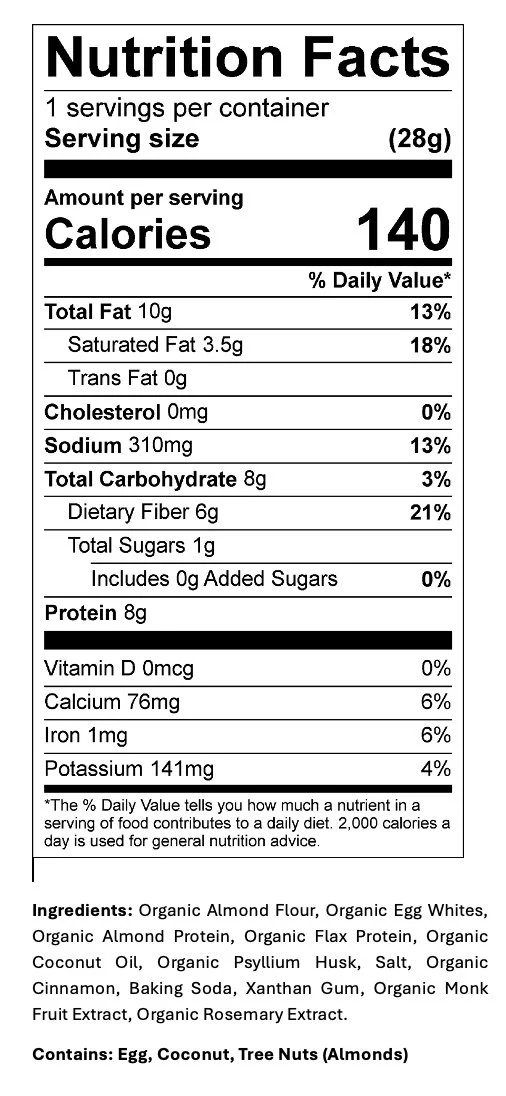 Nutrition Facts
1 servings per container
Serving size (28g)

Amount per serving
Calories 140

% Daily Value*

Total Fat 10g 13%
Saturated Fat 3.5g 18%
Trans Fat 0g
Cholesterol 0mg 0%
Sodium 310mg 13%
Total Carbohydrate 8g 3%
Dietary Fiber 6g 21%
Total Sugars 1g
Includes 0g Added Sugars 0%
Protein 8g

Vitamin D 0mcg 0%
Calcium 76mg 6%
Iron 1mg 6%
Potassium 141mg 4%

*The % Daily Value tells you how much a nutrient in a serving of food contributes to a daily diet. 2,000 calories a day is used for general nutrition advice.

Ingredients: Organic Almond Flour, Organic Egg Whites, Organic Almond Protein, Organic Flax Protein, Organic Coconut Oil, Organic Psyllium Husk, Salt, Organic Cinnamon, Baking Soda, Xanthan Gum, Organic Monk Fruit Extract, Organic Rosemary Extract.

Contains: Egg, Coconut, Tree Nuts (Almonds)